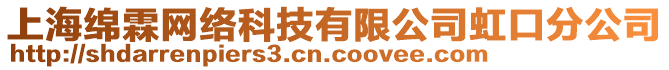 上海绵霖网络科技有限公司虹口分公司
http://shdarrenpiers3.cn.coovee.com